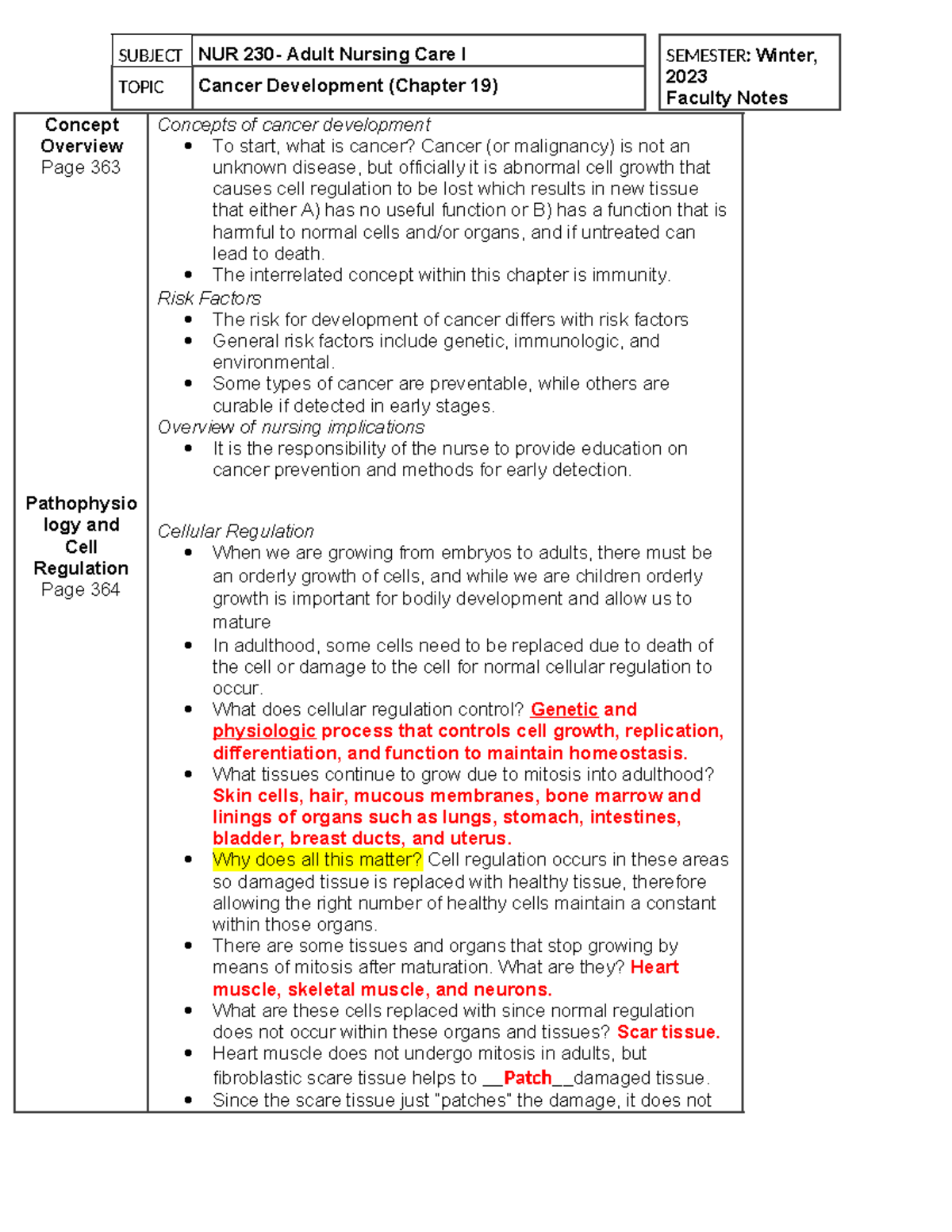 SUBJECT NUR 230- Adult Nursing Care I
TOPIC Cancer Development (Chapter 19)

SEMESTER: Winter, 2023
Faculty Notes

Concept Overview
Page 363

Concepts of cancer development
• To start, what is cancer? Cancer (or malignancy) is not an unknown disease, but officially it is abnormal cell growth that causes cell regulation to be lost which results in new tissue that either A) has no useful function or B) has a function that is harmful to normal cells and/or organs, and if untreated can lead to death.
• The interrelated concept within this chapter is immunity.

Risk Factors
• The risk for development of cancer differs with risk factors
• General risk factors include genetic, immunologic, and environmental.
• Some types of cancer are preventable, while others are curable if detected in early stages.

Overview of nursing implications
• It is the responsibility of the nurse to provide education on cancer prevention and methods for early detection.

Pathophysiology and Cell Regulation
Page 364

Cellular Regulation
• When we are growing from embryos to adults, there must be an orderly growth of cells, and while we are children orderly growth is important for bodily development and allow us to mature
• In adulthood, some cells need to be replaced due to death of the cell or damage to the cell for normal cellular regulation to occur.
• What does cellular regulation control? Genetic and physiologic process that controls cell growth, replication, differentiation, and function to maintain homeostasis.
• What tissues continue to grow due to mitosis into adulthood? Skin cells, hair, mucous membranes, bone marrow and linings of organs such as lungs, stomach, intestines, bladder, breast ducts, and uterus.
• Why does all this matter? Cell regulation occurs in these areas so damaged tissue is replaced with healthy tissue, therefore allowing the right number of healthy cells maintain a constant within those organs.
• There are some tissues and organs that stop growing by means of mitosis after maturation. What are they? Heart muscle, skeletal muscle, and neurons.
• What are these cells replaced with since normal regulation does not occur within these organs and tissues? Scar tissue.
• Heart muscle does not undergo mitosis in adults, but fibroblastic scare tissue helps to __Patch__damaged tissue.
• Since the scare tissue just "patches" the damage, it does not